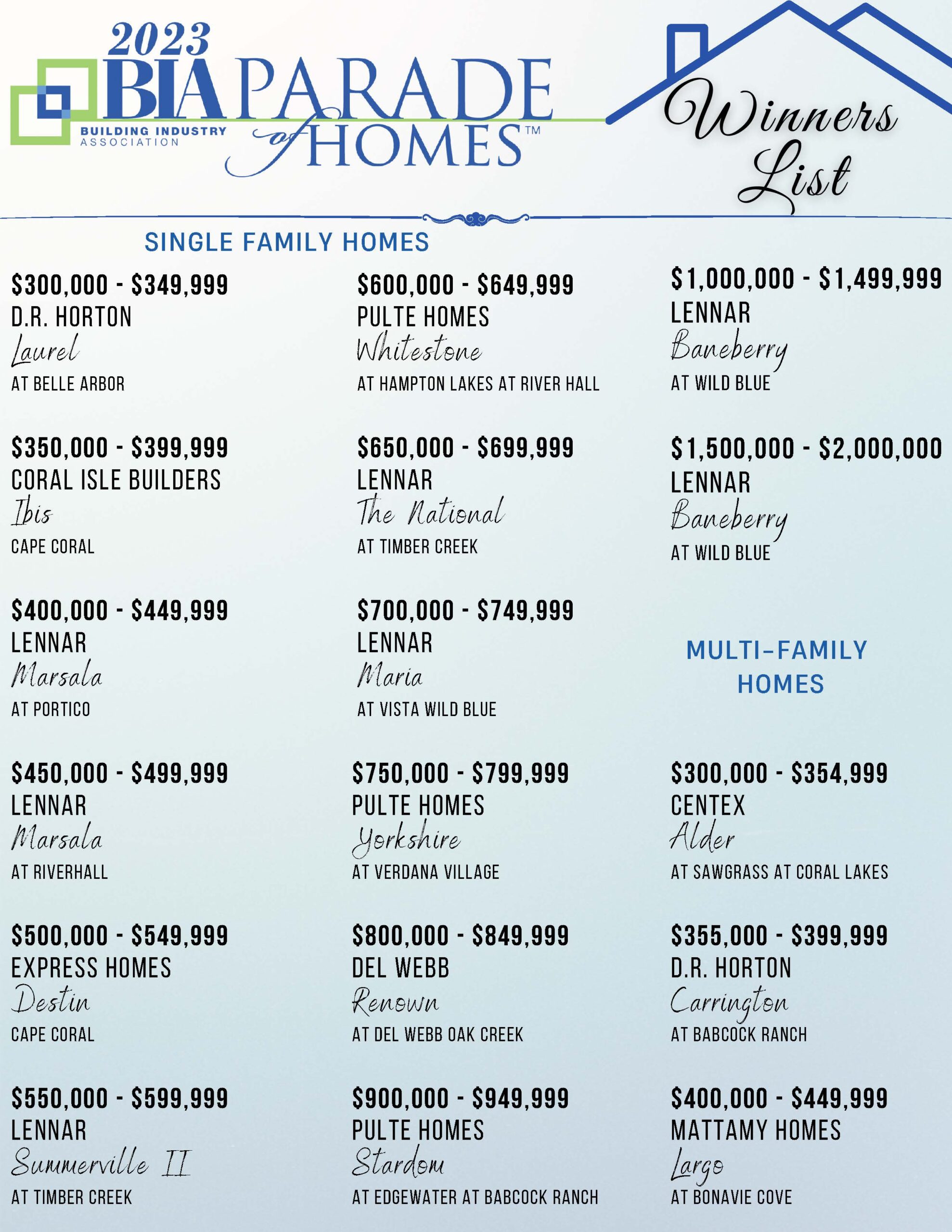 2023
BIA PARADE of HOMES™
BUILDING INDUSTRY ASSOCIATION

Winners List

SINGLE FAMILY HOMES

\$300,000 - \$349,999
D.R. HORTON
Laurel
AT BELLE ARBOR

\$350,000 - \$399,999
CORAL ISLE BUILDERS
Ibis
CAPE CORAL

\$400,000 - \$449,999
LENNAR
Marsala
AT PORTICO

\$450,000 - \$499,999
LENNAR
Marsala
AT RIVERHALL

\$500,000 - \$549,999
EXPRESS HOMES
Destin
CAPE CORAL

\$550,000 - \$599,999
LENNAR
Summerville II
AT TIMBER CREEK

\$600,000 - \$649,999
PULTE HOMES
Whitestone
AT HAMPTON LAKES AT RIVER HALL

\$650,000 - \$699,999
LENNAR
The National
AT TIMBER CREEK

\$700,000 - \$749,999
LENNAR
Maria
AT VISTA WILD BLUE

\$750,000 - \$799,999
PULTE HOMES
Yorkshire
AT VERDANA VILLAGE

\$800,000 - \$849,999
DEL WEBB
Renown
AT DEL WEBB OAK CREEK

\$900,000 - \$949,999
PULTE HOMES
Stardom
AT EDGEWATER AT BABCOCK RANCH

\$1,000,000 - \$1,499,999
LENNAR
Baneberry
AT WILD BLUE

\$1,500,000 - \$2,000,000
LENNAR
Baneberry
AT WILD BLUE

MULTI-FAMILY HOMES

\$300,000 - \$354,999
CENTEX
Alder
AT SAWGRASS AT CORAL LAKES

\$355,000 - \$399,999
D.R. HORTON
Carrington
AT BABCOCK RANCH

\$400,000 - \$449,999
MATTAMY HOMES
Largo
AT BONAVIE COVE